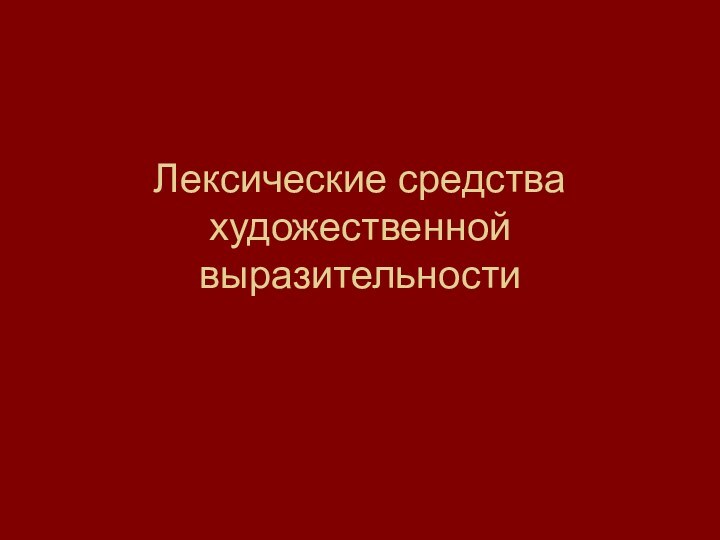 Лексические средства художественной выразительности